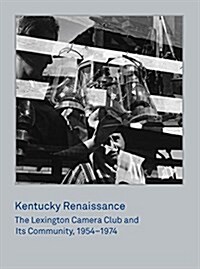 Kentucky Renaissance

The Lexington Camera Club and Its Community, 1954–1974